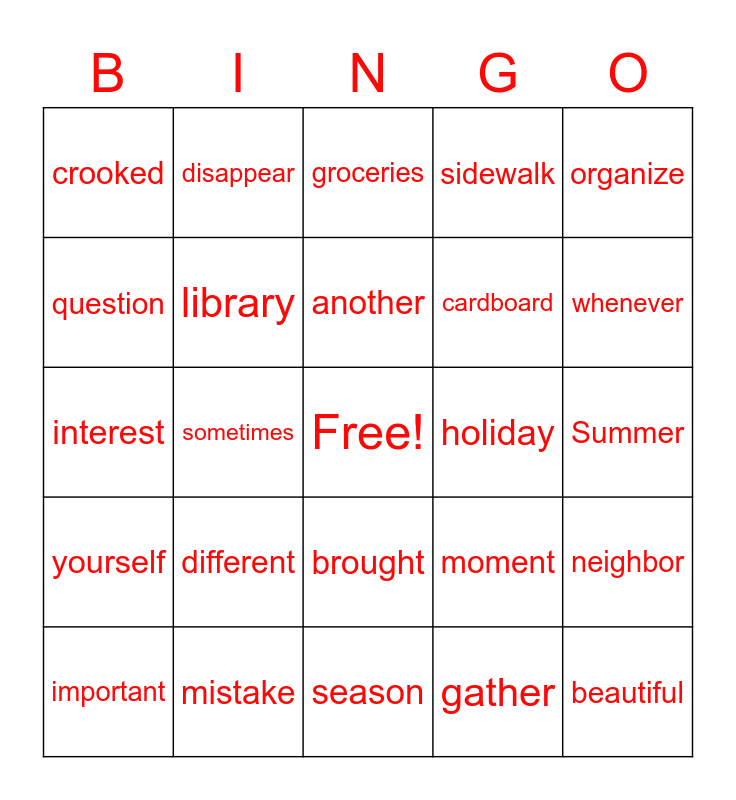 | B | I | N | G | O |
|---|---|---|---|---|
| crooked | disappear | groceries | sidewalk | organize |
| question | library | another | cardboard | whenever |
| interest | sometimes | Free! | holiday | Summer |
| yourself | different | brought | moment | neighbor |
| important | mistake | season | gather | beautiful |